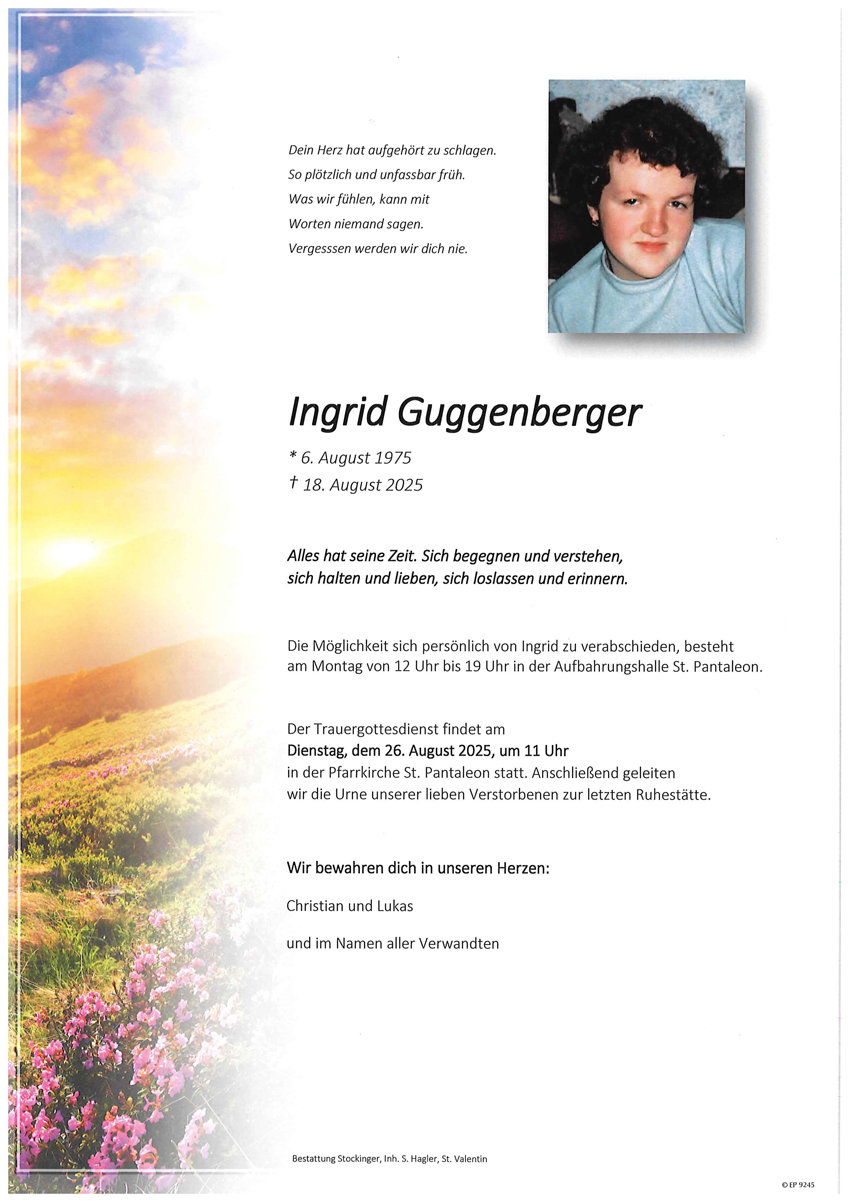 Dein Herz hat aufgehört zu schlagen.
So plötzlich und unfassbar früh.
Was wir fühlen, kann mit
Worten niemand sagen.
Vergesssen werden wir dich nie.

Ingrid Guggenberger

* 6. August 1975
† 18. August 2025

Alles hat seine Zeit. Sich begegnen und verstehen, sich halten und lieben, sich loslassen und erinnern.

Die Möglichkeit sich persönlich von Ingrid zu verabschieden, besteht am Montag von 12 Uhr bis 19 Uhr in der Aufbahrungshalle St. Pantaleon.

Der Trauergottesdienst findet am
Dienstag, dem 26. August 2025, um 11 Uhr
in der Pfarrkirche St. Pantaleon statt. Anschließend geleiten wir die Urne unserer lieben Verstorbenen zur letzten Ruhestätte.

Wir bewahren dich in unseren Herzen:

Christian und Lukas

und im Namen aller Verwandten

Bestattung Stockinger, Inh. S. Hagler, St. Valentin

© EP 9245